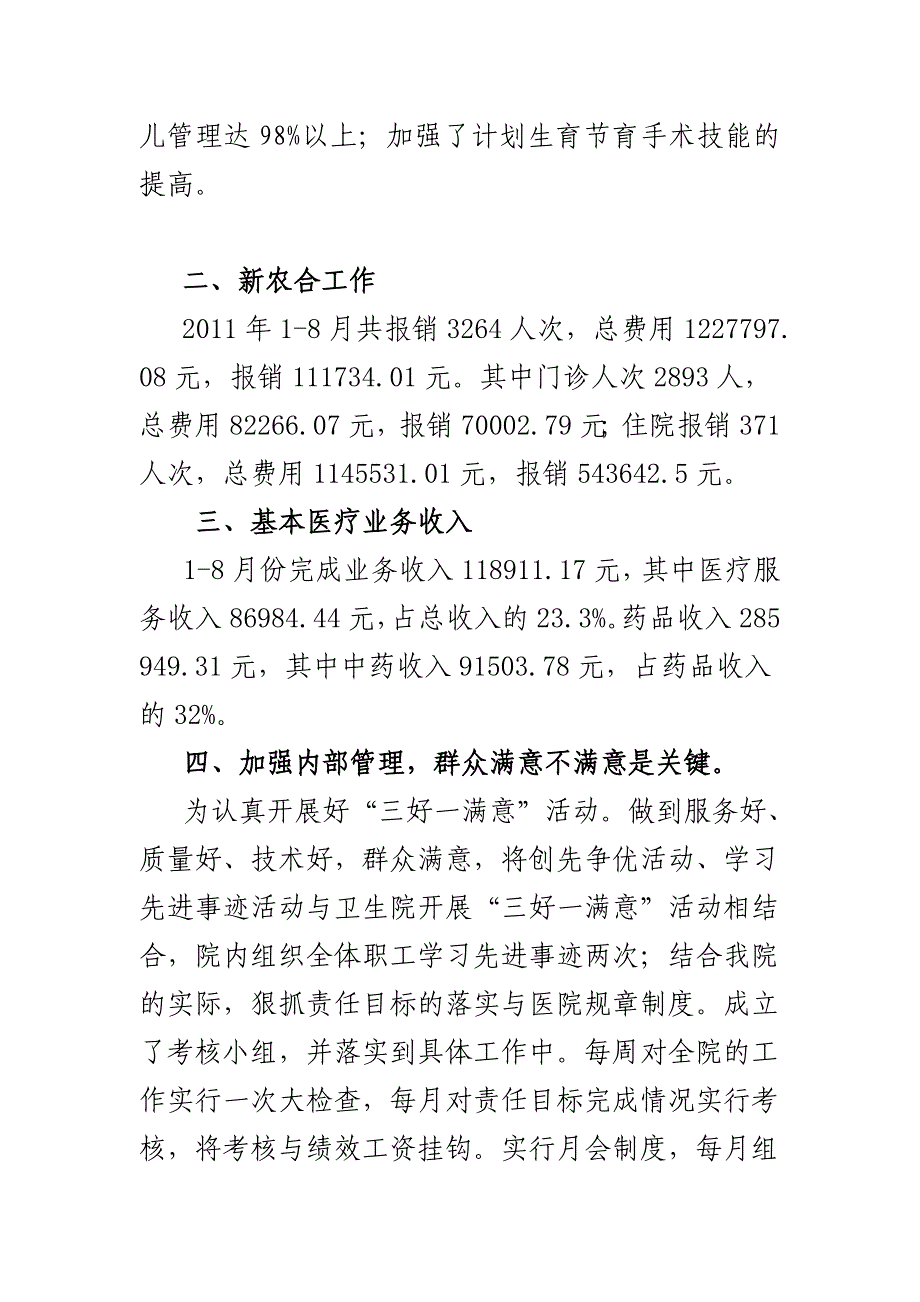 儿管理达 98%以上；加强了计划生育节育手术技能的提高。

二、新农合工作

2011 年 1-8 月共报销 3264 人次，总费用 1227797.08 元，报销 111734.01 元。其中门诊人次 2893 人，总费用 82266.07 元，报销 70002.79 元；住院报销 371 人次，总费用 1145531.01 元，报销 543642.5 元。

三、基本医疗业务收入

1-8 月份完成业务收入 118911.17 元，其中医疗服务收入 86984.44 元，占总收入的 23.3%。药品收入 285949.31 元，其中中药收入 91503.78 元，占药品收入的 32%。

四、加强内部管理，群众满意不满意是关键。

为认真开展好“三好一满意”活动。做到服务好、质量好、技术好，群众满意，将创先争优活动、学习先进事迹活动与卫生院开展“三好一满意”活动相结合，院内组织全体职工学习先进事迹两次；结合我院的实际，狠抓责任目标的落实与医院规章制度。成立了考核小组，并落实到具体工作中。每周对全院的工作实行一次大检查，每月对责任目标完成情况实行考核，将考核与绩效工资挂钩。实行月会制度，每月组